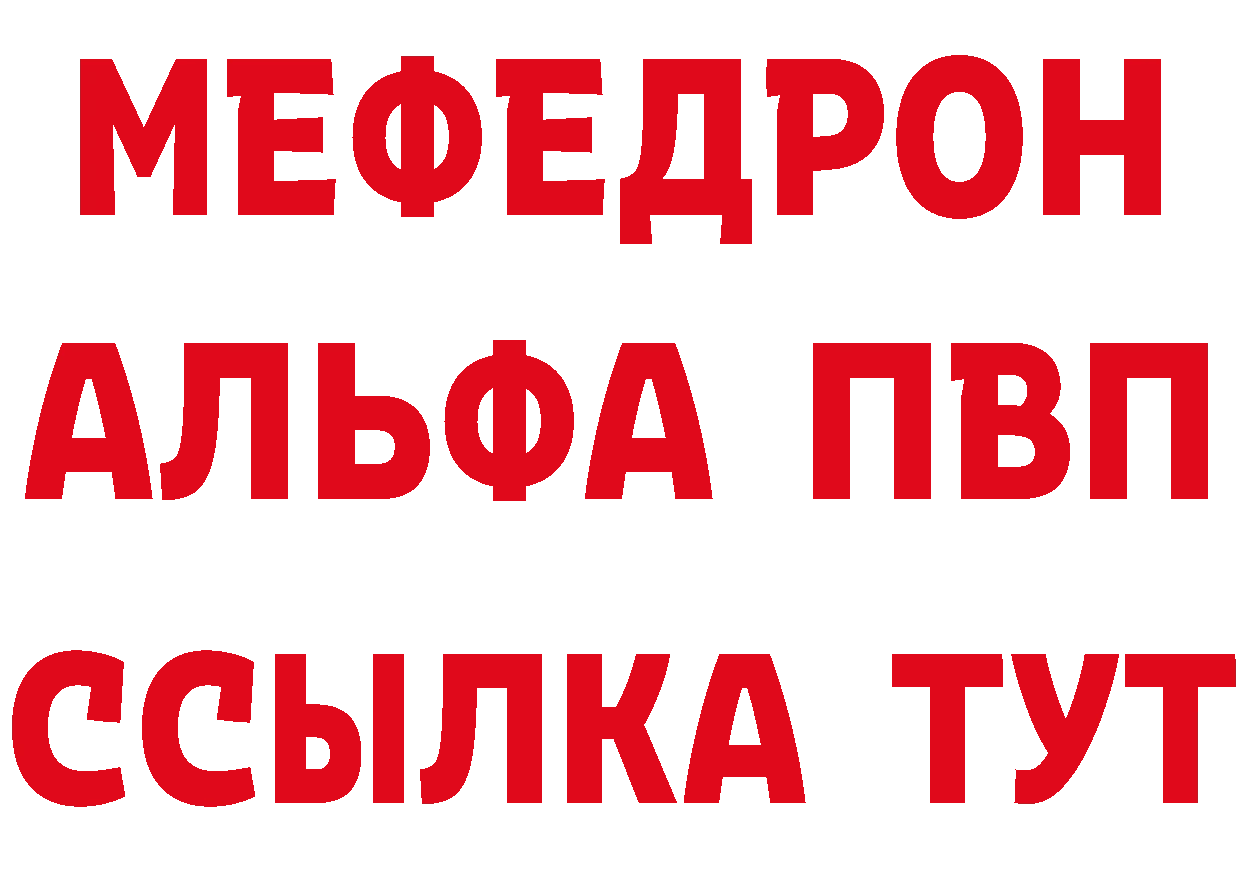 МЕФЕДРОН
АЛЬФА ПВП
ССЫЛКА ТУТ